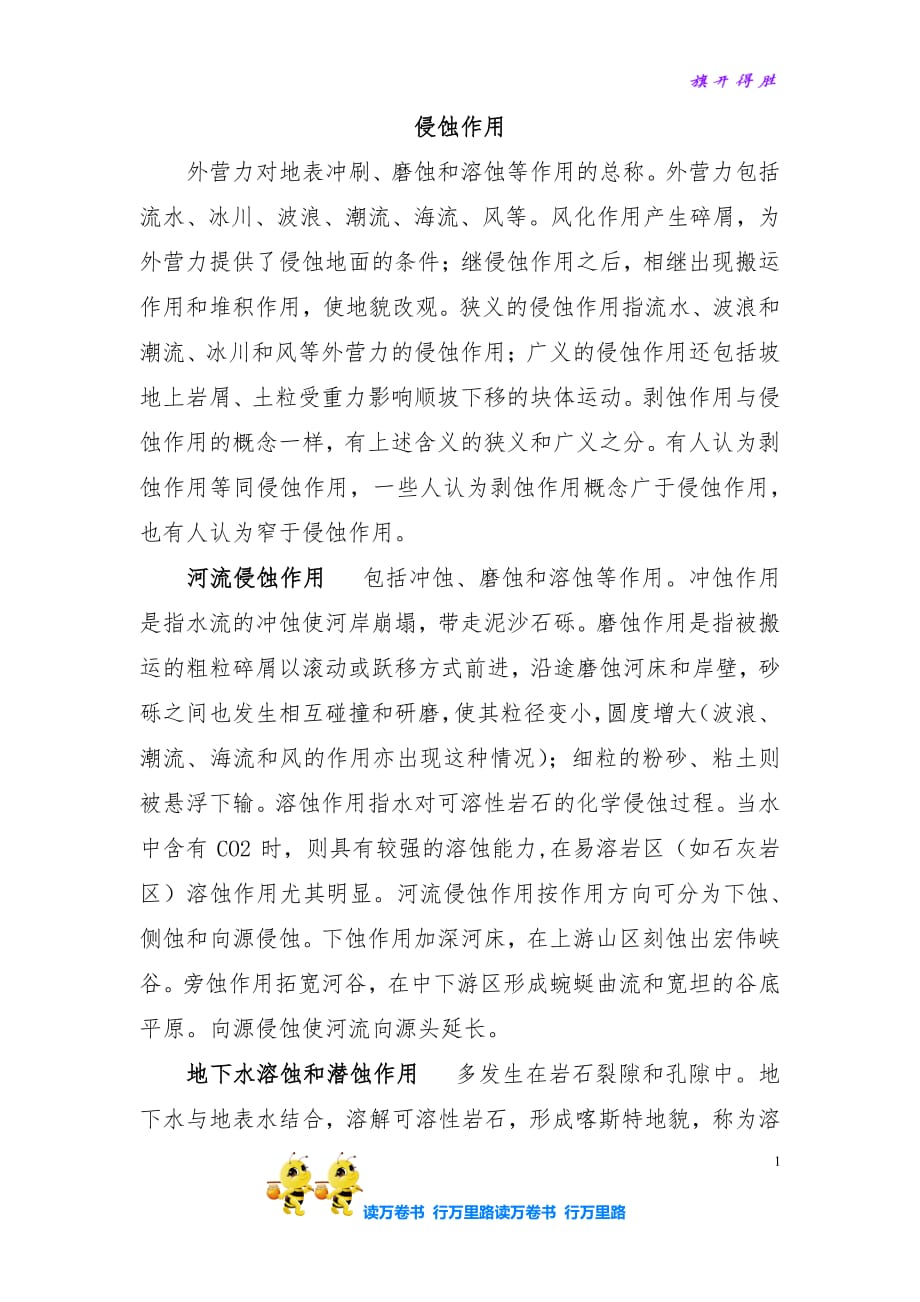 旗开得胜

侵蚀作用

外营力对地表冲刷、磨蚀和溶蚀等作用的总称。外营力包括流水、冰川、波浪、潮流、海流、风等。风化作用产生碎屑，为外营力提供了侵蚀地面的条件；继侵蚀作用之后，相继出现搬运作用和堆积作用，使地貌改观。狭义的侵蚀作用指流水、波浪和潮流、冰川和风等外营力的侵蚀作用；广义的侵蚀作用还包括坡地上岩屑、土粒受重力影响顺坡下移的块体运动。剥蚀作用与侵蚀作用的概念一样，有上述含义的狭义和广义之分。有人认为剥蚀作用等同侵蚀作用，一些人认为剥蚀作用概念广于侵蚀作用，也有人认为窄于侵蚀作用。

河流侵蚀作用　包括冲蚀、磨蚀和溶蚀等作用。冲蚀作用是指水流的冲蚀使河岸崩塌，带走泥沙石砾。磨蚀作用是指被搬运的粗粒碎屑以滚动或跃移方式前进，沿途磨蚀河床和岸壁，砂砾之间也发生相互碰撞和研磨,使其粒径变小,圆度增大（波浪、潮流、海流和风的作用亦出现这种情况）；细粒的粉砂、粘土则被悬浮下输。溶蚀作用指水对可溶性岩石的化学侵蚀过程。当水中含有 CO2 时，则具有较强的溶蚀能力,在易溶岩区（如石灰岩区）溶蚀作用尤其明显。河流侵蚀作用按作用方向可分为下蚀、侧蚀和向源侵蚀。下蚀作用加深河床，在上游山区刻蚀出宏伟峡谷。旁蚀作用拓宽河谷，在中下游区形成蜿蜒曲流和宽坦的谷底平原。向源侵蚀使河流向源头延长。

地下水溶蚀和潜蚀作用　多发生在岩石裂隙和孔隙中。地下水与地表水结合，溶解可溶性岩石，形成喀斯特地貌，称为溶

1

读万卷书 行万里路读万卷书 行万里路